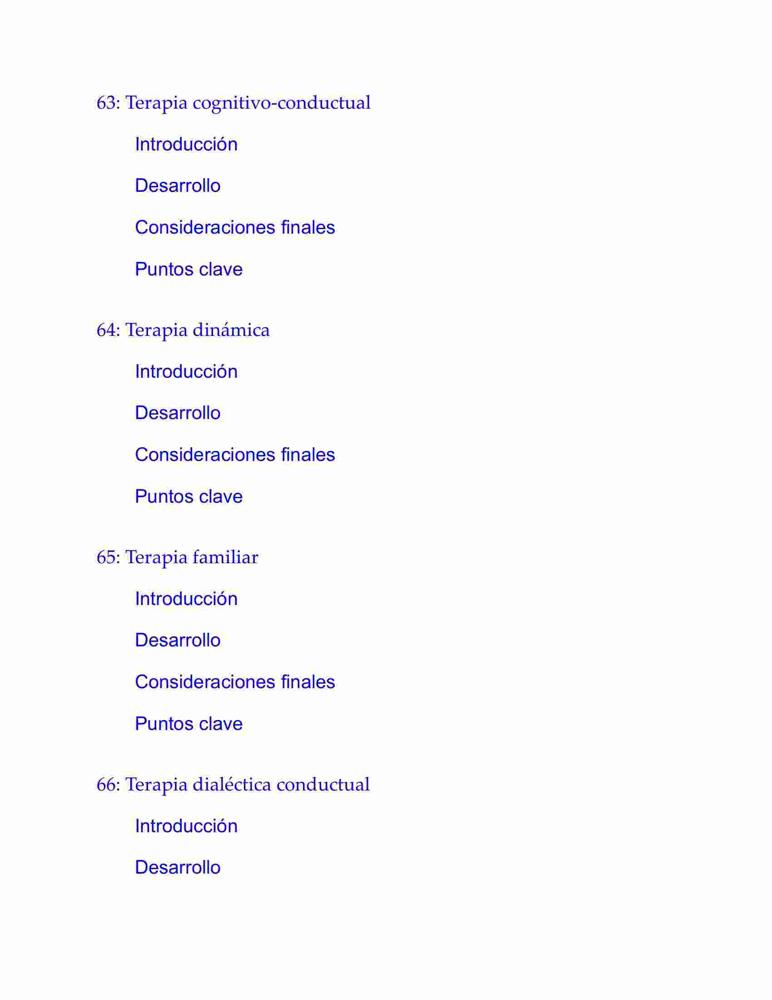 63: Terapia cognitivo-conductual

Introducción

Desarrollo

Consideraciones finales

Puntos clave

64: Terapia dinámica

Introducción

Desarrollo

Consideraciones finales

Puntos clave

65: Terapia familiar

Introducción

Desarrollo

Consideraciones finales

Puntos clave

66: Terapia dialéctica conductual

Introducción

Desarrollo